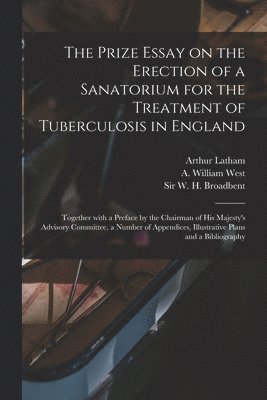 The Prize Essay on the Erection of a Sanatorium for the Treatment of Tuberculosis in England

Arthur Latham
A. William West
Sir W. H. Broadbent

Together with a Preface by the Chairman of His Majesty's Advisory Committee, a Number of Appendices, Illustrative Plans and a Bibliography